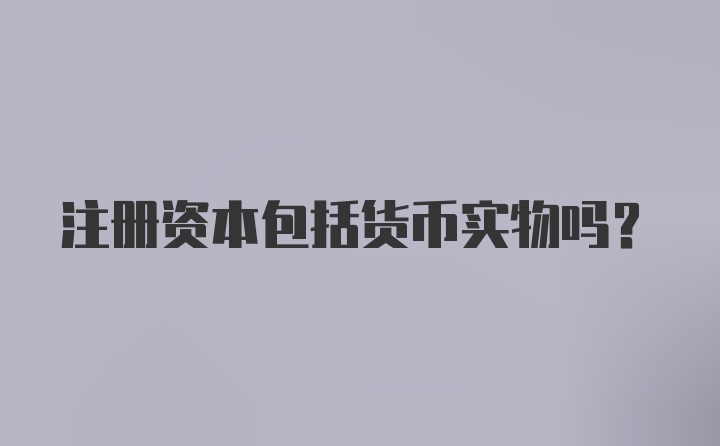 注册资本包括货币实物吗？